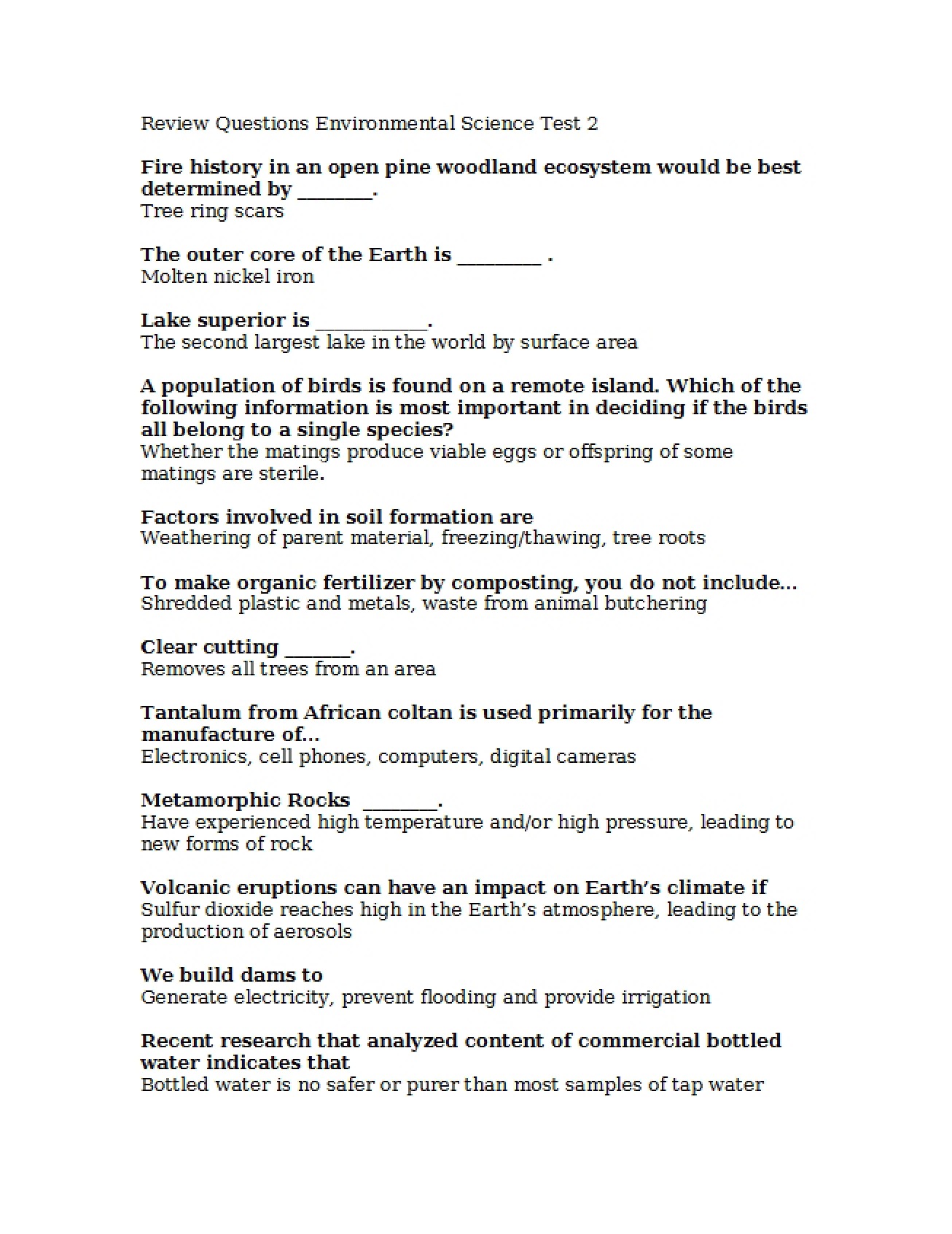 Review Questions Environmental Science Test 2

Fire history in an open pine woodland ecosystem would be best determined by ____.
Tree ring scars

The outer core of the Earth is ____ .
Molten nickel iron

Lake superior is ____.
The second largest lake in the world by surface area

A population of birds is found on a remote island. Which of the following information is most important in deciding if the birds all belong to a single species?
Whether the matings produce viable eggs or offspring of some matings are sterile.

Factors involved in soil formation are
Weathering of parent material, freezing/thawing, tree roots

To make organic fertilizer by composting, you do not include...
Shredded plastic and metals, waste from animal butchering

Clear cutting ____.
Removes all trees from an area

Tantalum from African coltan is used primarily for the manufacture of...
Electronics, cell phones, computers, digital cameras

Metamorphic Rocks ____.
Have experienced high temperature and/or high pressure, leading to new forms of rock

Volcanic eruptions can have an impact on Earth's climate if
Sulfur dioxide reaches high in the Earth's atmosphere, leading to the production of aerosols

We build dams to
Generate electricity, prevent flooding and provide irrigation

Recent research that analyzed content of commercial bottled water indicates that
Bottled water is no safer or purer than most samples of tap water